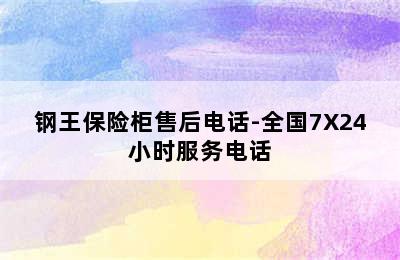 钢王保险柜售后电话-全国7X24小时服务电话